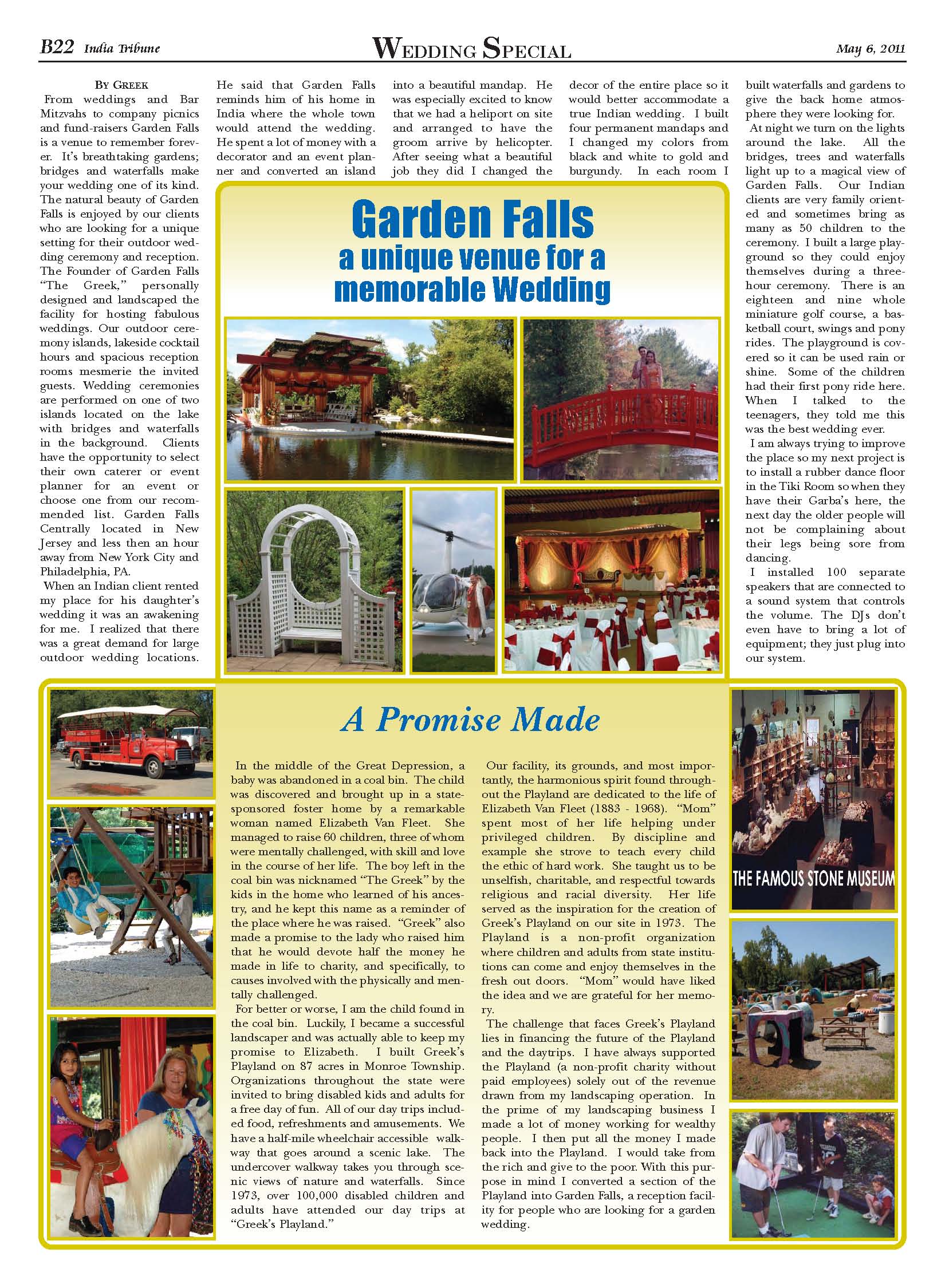 B22 India Tribune

WEDDING SPECIAL

May 6, 2011

BY GREEK

From weddings and Bar Mitzvahs to company picnics and fund-raisers Garden Falls is a venue to remember forever. It's breathtaking gardens; bridges and waterfalls make your wedding one of its kind. The natural beauty of Garden Falls is enjoyed by our clients who are looking for a unique setting for their outdoor wedding ceremony and reception. The Founder of Garden Falls "The Greek," personally designed and landscaped the facility for hosting fabulous weddings. Our outdoor ceremony islands, lakeside cocktail hours and spacious reception rooms mesmerie the invited guests. Wedding ceremonies are performed on one of two islands located on the lake with bridges and waterfalls in the background. Clients have the opportunity to select their own caterer or event planner for an event or choose one from our recommended list. Garden Falls Centrally located in New Jersey and less then an hour away from New York City and Philadelphia, PA.

When an Indian client rented my place for his daughter's wedding it was an awakening for me. I realized that there was a great demand for large outdoor wedding locations. He said that Garden Falls reminds him of his home in India where the whole town would attend the wedding. He spent a lot of money with a decorator and an event planner and converted an island into a beautiful mandap. He was especially excited to know that we had a heliport on site and arranged to have the groom arrive by helicopter. After seeing what a beautiful job they did I changed the decor of the entire place so it would better accommodate a true Indian wedding. I built four permanent mandaps and I changed my colors from black and white to gold and burgundy. In each room I built waterfalls and gardens to give the back home atmosphere they were looking for.

At night we turn on the lights around the lake. All the bridges, trees and waterfalls light up to a magical view of Garden Falls. Our Indian clients are very family oriented and sometimes bring as many as 50 children to the ceremony. I built a large playground so they could enjoy themselves during a three-hour ceremony. There is an eighteen and nine whole miniature golf course, a basketball court, swings and pony rides. The playground is covered so it can be used rain or shine. Some of the children had their first pony ride here. When I talked to the teenagers, they told me this was the best wedding ever.

I am always trying to improve the place so my next project is to install a rubber dance floor in the Tiki Room so when they have their Garba's here, the next day the older people will not be complaining about their legs being sore from dancing.

I installed 100 separate speakers that are connected to a sound system that controls the volume. The DJs don't even have to bring a lot of equipment; they just plug into our system.

Garden Falls
a unique venue for a memorable Wedding

A Promise Made

In the middle of the Great Depression, a baby was abandoned in a coal bin. The child was discovered and brought up in a state-sponsored foster home by a remarkable woman named Elizabeth Van Fleet. She managed to raise 60 children, three of whom were mentally challenged, with skill and love in the course of her life. The boy left in the coal bin was nicknamed "The Greek" by the kids in the home who learned of his ancestry, and he kept this name as a reminder of the place where he was raised. "Greek" also made a promise to the lady who raised him that he would devote half the money he made in life to charity, and specifically, to causes involved with the physically and mentally challenged.

For better or worse, I am the child found in the coal bin. Luckily, I became a successful landscaper and was actually able to keep my promise to Elizabeth. I built Greek's Playland on 87 acres in Monroe Township. Organizations throughout the state were invited to bring disabled kids and adults for a free day of fun. All of our day trips included food, refreshments and amusements. We have a half-mile wheelchair accessible walkway that goes around a scenic lake. The undercover walkway takes you through scenic views of nature and waterfalls. Since 1973, over 100,000 disabled children and adults have attended our day trips at "Greek's Playland."

Our facility, its grounds, and most importantly, the harmonious spirit found throughout the Playland are dedicated to the life of Elizabeth Van Fleet (1883 - 1968). "Mom" spent most of her life helping under privileged children. By discipline and example she strove to teach every child the ethic of hard work. She taught us to be unselfish, charitable, and respectful towards religious and racial diversity. Her life served as the inspiration for the creation of Greek's Playland on our site in 1973. The Playland is a non-profit organization where children and adults from state institutions can come and enjoy themselves in the fresh out doors. "Mom" would have liked the idea and we are grateful for her memory.

The challenge that faces Greek's Playland lies in financing the future of the Playland and the daytrips. I have always supported the Playland (a non-profit charity without paid employees) solely out of the revenue drawn from my landscaping operation. In the prime of my landscaping business I made a lot of money working for wealthy people. I then put all the money I made back into the Playland. I would take from the rich and give to the poor. With this purpose in mind I converted a section of the Playland into Garden Falls, a reception facility for people who are looking for a garden wedding.

THE FAMOUS STONE MUSEUM